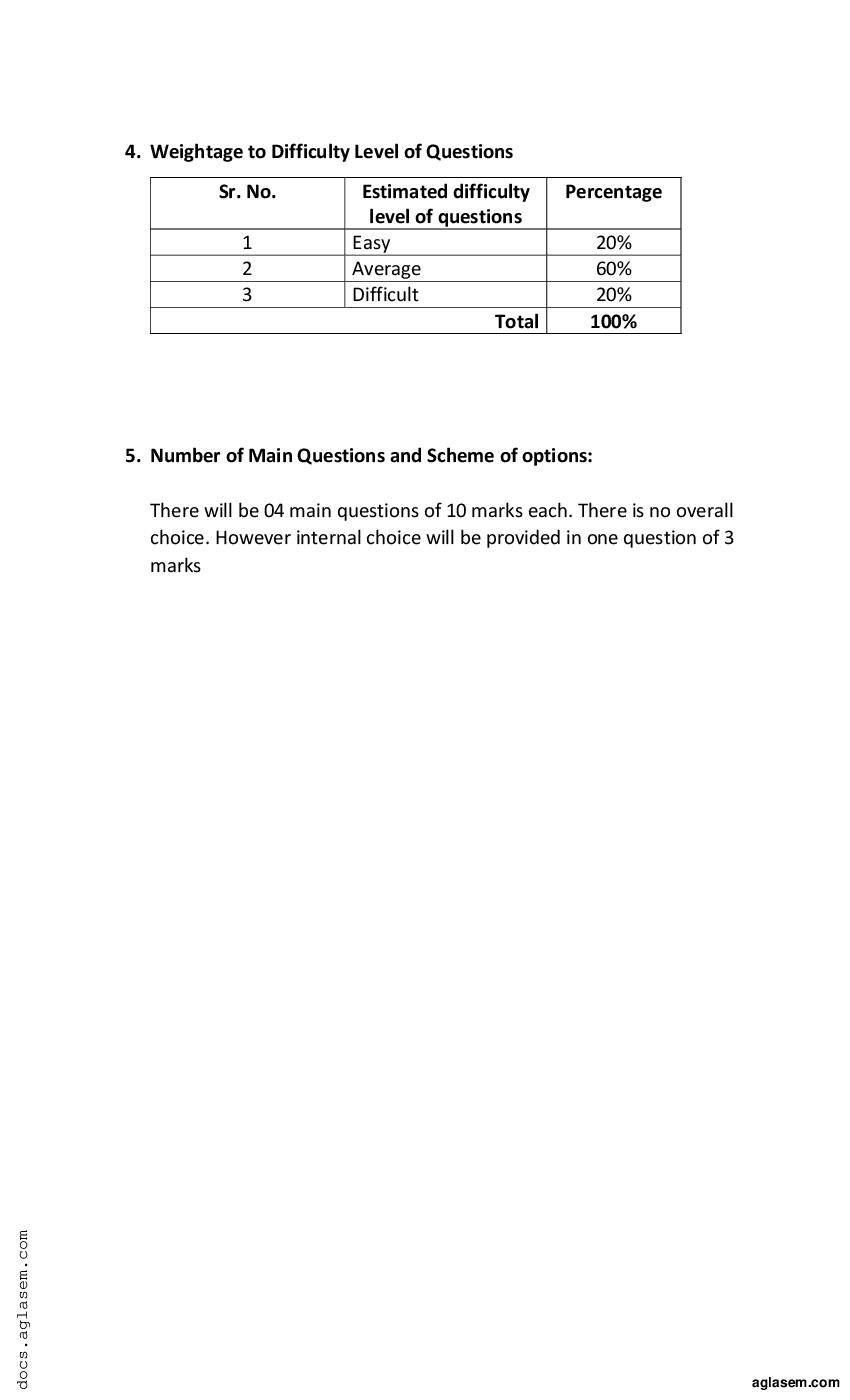 4. Weightage to Difficulty Level of Questions

| Sr. No. | Estimated difficulty level of questions | Percentage |
|---|---|---|
| 1 | Easy | 20% |
| 2 | Average | 60% |
| 3 | Difficult | 20% |
| | Total | 100% |

5. Number of Main Questions and Scheme of options:

There will be 04 main questions of 10 marks each. There is no overall choice. However internal choice will be provided in one question of 3 marks

docs.aglasem.com

aglasem.com